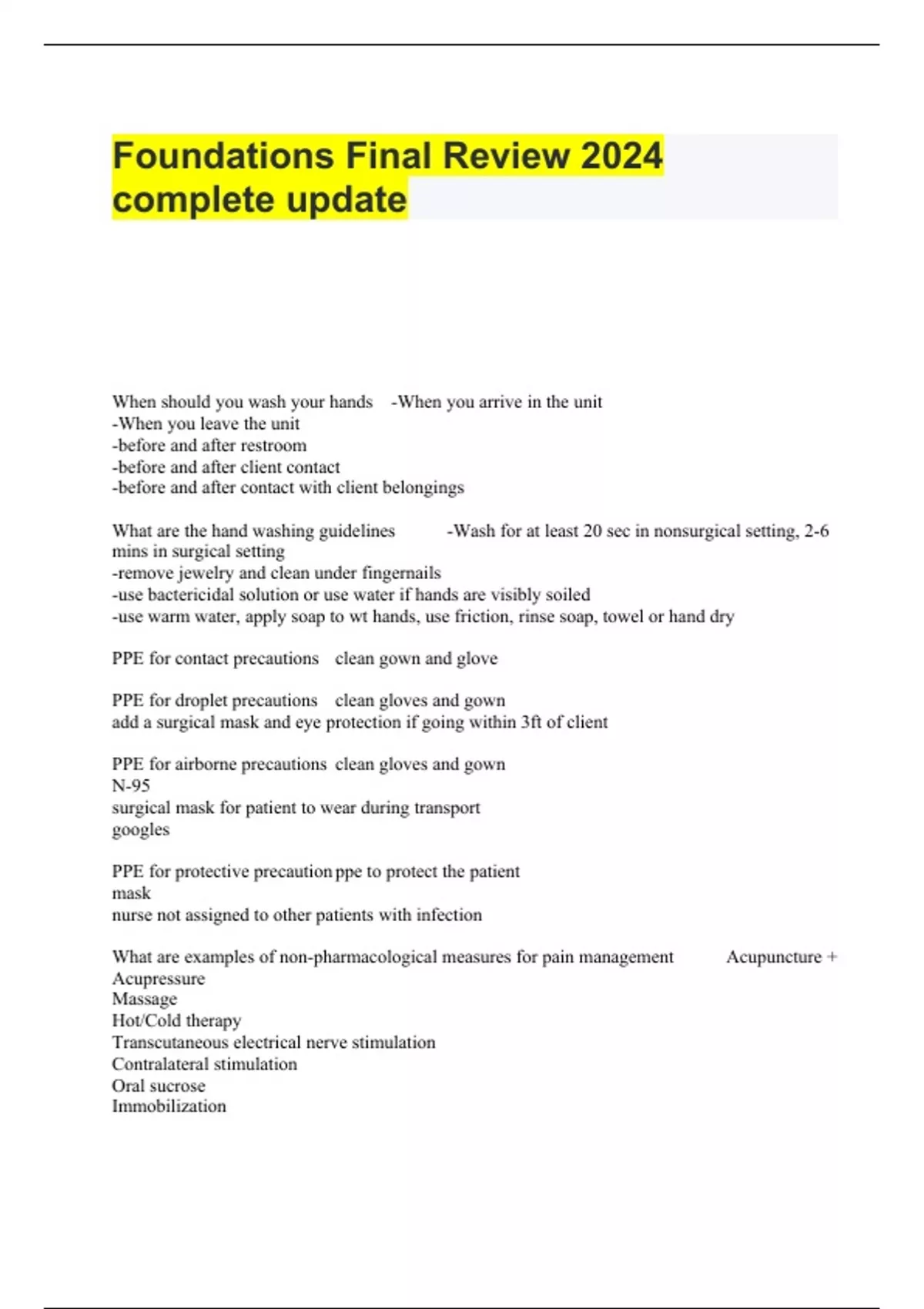 Foundations Final Review 2024 complete update

When should you wash your hands -When you arrive in the unit
-When you leave the unit
-before and after restroom
-before and after client contact
-before and after contact with client belongings

What are the hand washing guidelines -Wash for at least 20 sec in nonsurgical setting, 2-6 mins in surgical setting
-remove jewelry and clean under fingernails
-use bactericidal solution or use water if hands are visibly soiled
-use warm water, apply soap to wt hands, use friction, rinse soap, towel or hand dry

PPE for contact precautions clean gown and glove

PPE for droplet precautions clean gloves and gown
add a surgical mask and eye protection if going within 3ft of client

PPE for airborne precautions clean gloves and gown
N-95
surgical mask for patient to wear during transport
googles

PPE for protective precaution ppe to protect the patient
mask
nurse not assigned to other patients with infection

What are examples of non-pharmacological measures for pain management Acupuncture + Acupressure
Massage
Hot/Cold therapy
Transcutaneous electrical nerve stimulation
Contralateral stimulation
Oral sucrose
Immobilization